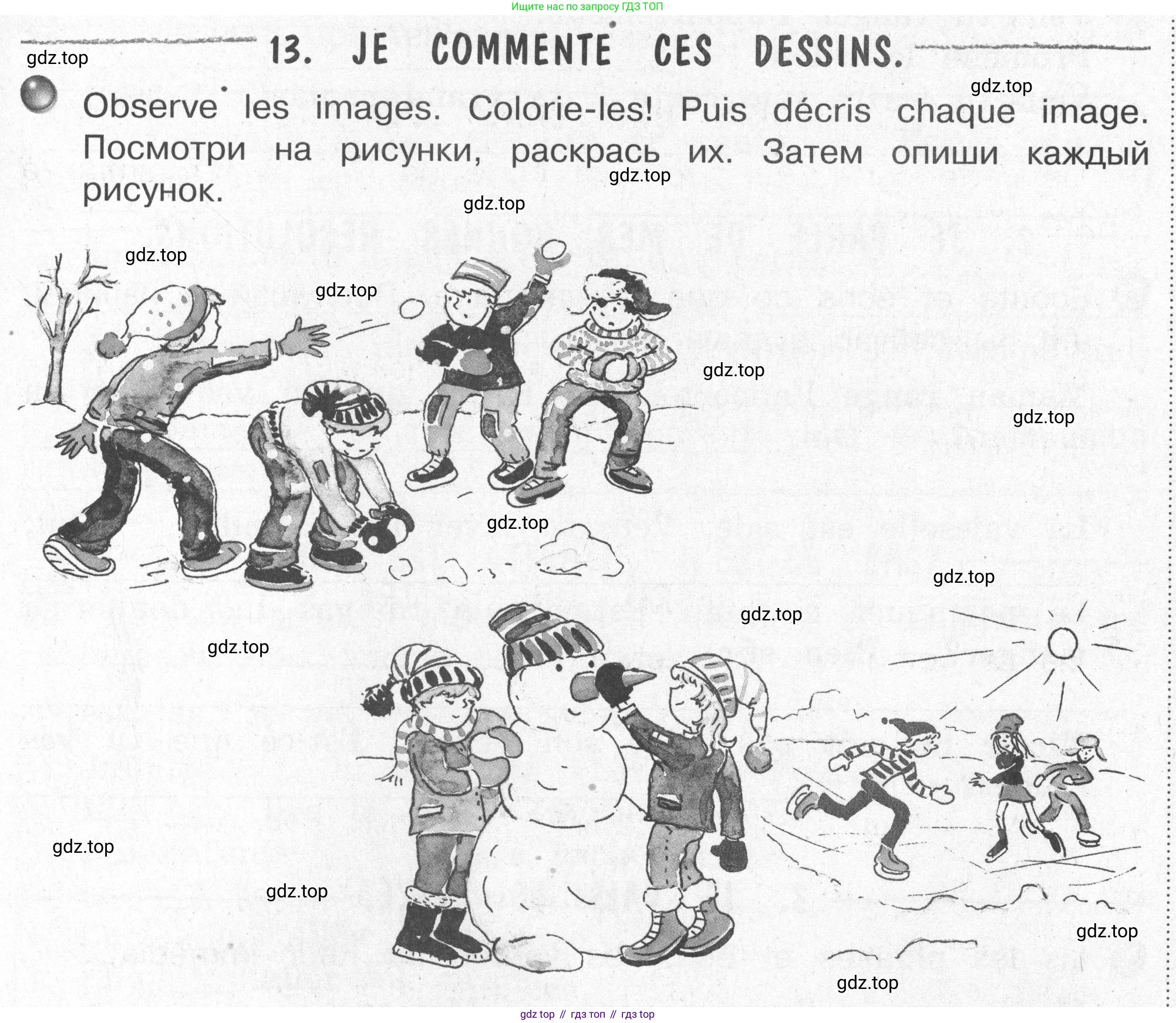 Ищите нас по запросу ГДЗ ТОП

13. JE COMMENTE CES DESSINS.

Observe les images. Colorie-les! Puis décris chaque image. Посмотри на рисунки, раскрась их. Затем опиши каждый рисунок.

gdz top // гдз топ // гдз top

gdz.top